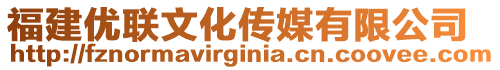 福建优联文化传媒有限公司
http://fznormavirginia.cn.coovee.com